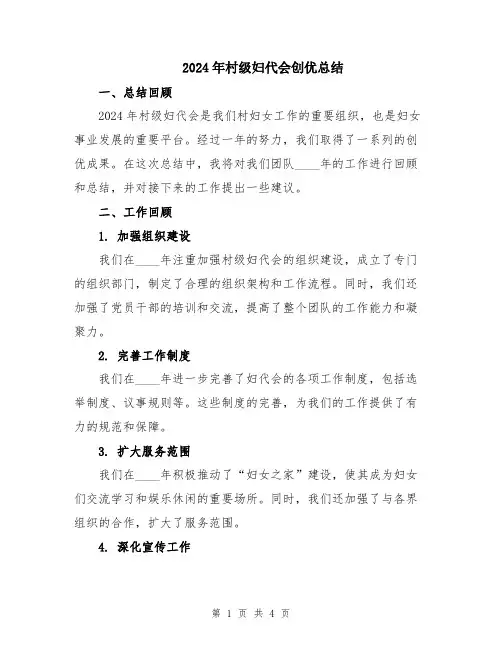 2024年村级妇代会创优总结

一、总结回顾

2024年村级妇代会是我们村妇女工作的重要组织，也是妇女事业发展的重要平台。经过一年的努力，我们取得了一系列的创优成果。在这次总结中，我将对我们团队____年的工作进行回顾和总结，并对接下来的工作提出一些建议。

二、工作回顾

1. 加强组织建设

我们在____年注重加强村级妇代会的组织建设，成立了专门的组织部门，制定了合理的组织架构和工作流程。同时，我们还加强了党员干部的培训和交流，提高了整个团队的工作能力和凝聚力。

2. 完善工作制度

我们在____年进一步完善了妇代会的各项工作制度，包括选举制度、议事规则等。这些制度的完善，为我们的工作提供了有力的规范和保障。

3. 扩大服务范围

我们在____年积极推动了“妇女之家”建设，使其成为妇女们交流学习和娱乐休闲的重要场所。同时，我们还加强了与各界组织的合作，扩大了服务范围。

4. 深化宣传工作

第 1 页 共 4 页